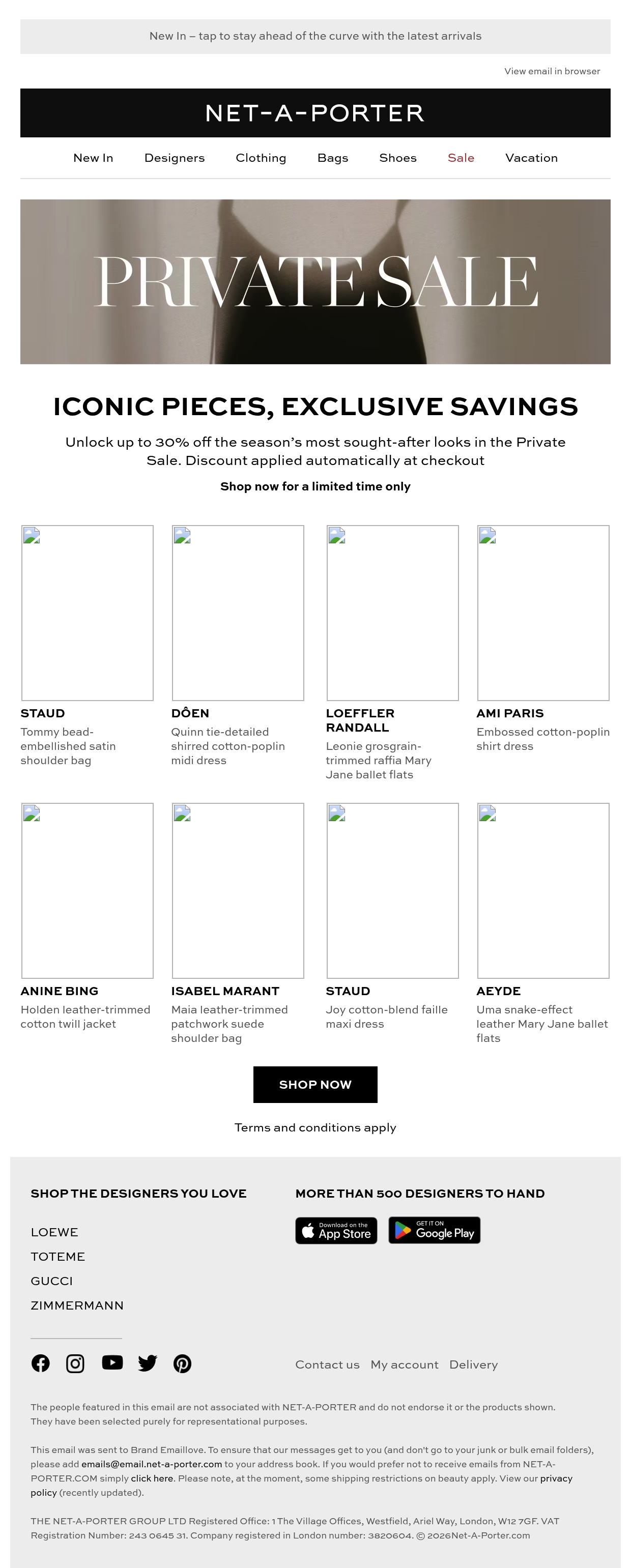 New In – tap to stay ahead of the curve with the latest arrivals

View email in browser

NET-A-PORTER

New In Designers Clothing Bags Shoes Sale Vacation

PRIVATE SALE

ICONIC PIECES, EXCLUSIVE SAVINGS

Unlock up to 30% off the season's most sought-after looks in the Private Sale. Discount applied automatically at checkout

Shop now for a limited time only

STAUD
Tommy bead-embellished satin shoulder bag

DÔEN
Quinn tie-detailed shirred cotton-poplin midi dress

LOEFFLER RANDALL
Leonie grosgrain-trimmed raffia Mary Jane ballet flats

AMI PARIS
Embossed cotton-poplin shirt dress

ANINE BING
Holden leather-trimmed cotton twill jacket

ISABEL MARANT
Maia leather-trimmed patchwork suede shoulder bag

STAUD
Joy cotton-blend faille maxi dress

AEYDE
Uma snake-effect leather Mary Jane ballet flats

SHOP NOW

Terms and conditions apply

SHOP THE DESIGNERS YOU LOVE

LOEWE
TOTEME
GUCCI
ZIMMERMANN

MORE THAN 500 DESIGNERS TO HAND

Download on the App Store

GET IT ON Google Play

Contact us My account Delivery

The people featured in this email are not associated with NET-A-PORTER and do not endorse it or the products shown. They have been selected purely for representational purposes.

This email was sent to Brand Emaillove. To ensure that our messages get to you (and don't go to your junk or bulk email folders), please add emails@email.net-a-porter.com to your address book. If you would prefer not to receive emails from NET-A-PORTER.COM simply click here. Please note, at the moment, some shipping restrictions on beauty apply. View our privacy policy (recently updated).

THE NET-A-PORTER GROUP LTD Registered Office: 1 The Village Offices, Westfield, Ariel Way, London, W12 7GF. VAT Registration Number: 243 0645 31. Company registered in London number: 3820604. © 2026Net-A-Porter.com